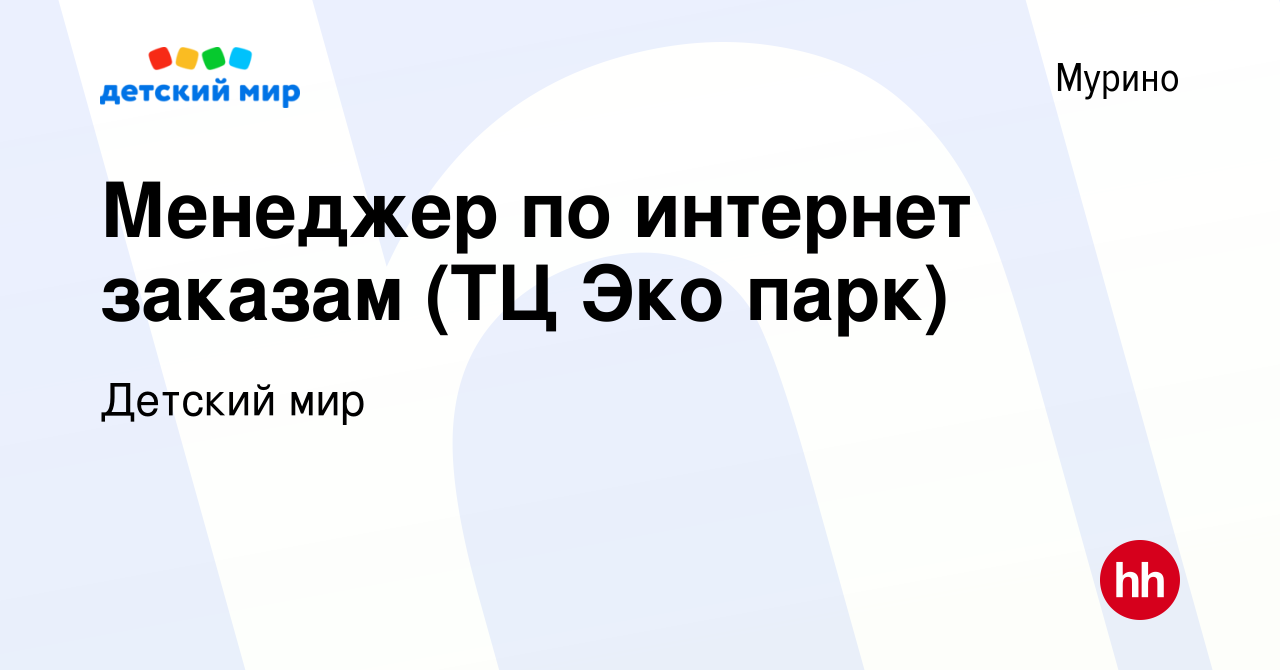 детский мир

Мурино

Менеджер по интернет заказам (ТЦ Эко парк)

Детский мир

hh